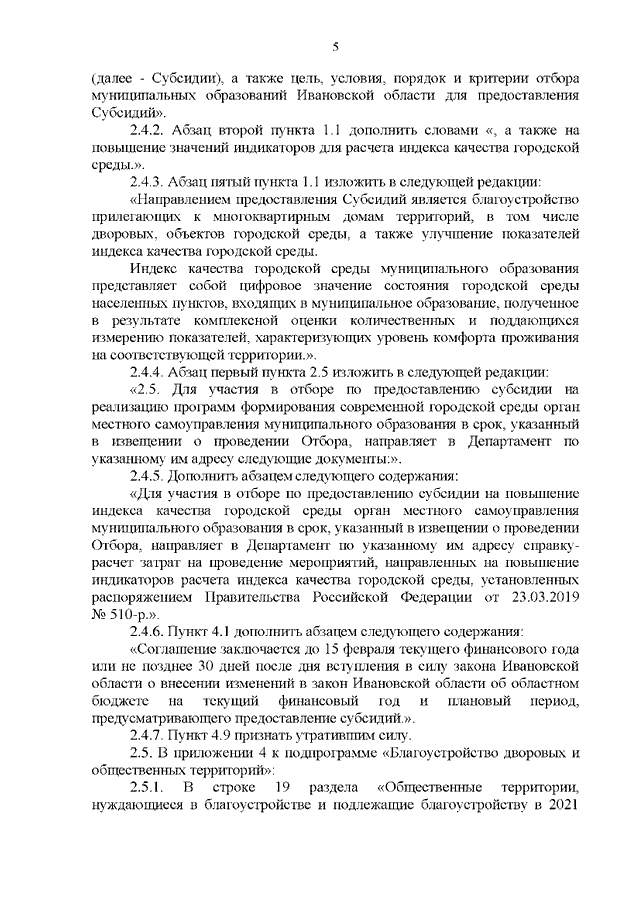 5

(далее - Субсидии), а также цель, условия, порядок и критерии отбора муниципальных образований Ивановской области для предоставления Субсидий».

2.4.2. Абзац второй пункта 1.1 дополнить словами «, а также на повышение значений индикаторов для расчета индекса качества городской среды.».

2.4.3. Абзац пятый пункта 1.1 изложить в следующей редакции:

«Направлением предоставления Субсидий является благоустройство прилегающих к многоквартирным домам территорий, в том числе дворовых, объектов городской среды, а также улучшение показателей индекса качества городской среды.

Индекс качества городской среды муниципального образования представляет собой цифровое значение состояния городской среды населенных пунктов, входящих в муниципальное образование, полученное в результате комплексной оценки количественных и поддающихся измерению показателей, характеризующих уровень комфорта проживания на соответствующей территории.».

2.4.4. Абзац первый пункта 2.5 изложить в следующей редакции:

«2.5. Для участия в отборе по предоставлению субсидии на реализацию программ формирования современной городской среды орган местного самоуправления муниципального образования в срок, указанный в извещении о проведении Отбора, направляет в Департамент по указанному им адресу следующие документы:».

2.4.5. Дополнить абзацем следующего содержания:

«Для участия в отборе по предоставлению субсидии на повышение индекса качества городской среды орган местного самоуправления муниципального образования в срок, указанный в извещении о проведении Отбора, направляет в Департамент по указанному им адресу справку-расчет затрат на проведение мероприятий, направленных на повышение индикаторов расчета индекса качества городской среды, установленных распоряжением Правительства Российской Федерации от 23.03.2019 № 510-р.».

2.4.6. Пункт 4.1 дополнить абзацем следующего содержания:

«Соглашение заключается до 15 февраля текущего финансового года или не позднее 30 дней после дня вступления в силу закона Ивановской области о внесении изменений в закон Ивановской области об областном бюджете на текущий финансовый год и плановый период, предусматривающего предоставление субсидий.».

2.4.7. Пункт 4.9 признать утратившим силу.

2.5. В приложении 4 к подпрограмме «Благоустройство дворовых и общественных территорий»:

2.5.1. В строке 19 раздела «Общественные территории, нуждающиеся в благоустройстве и подлежащие благоустройству в 2021